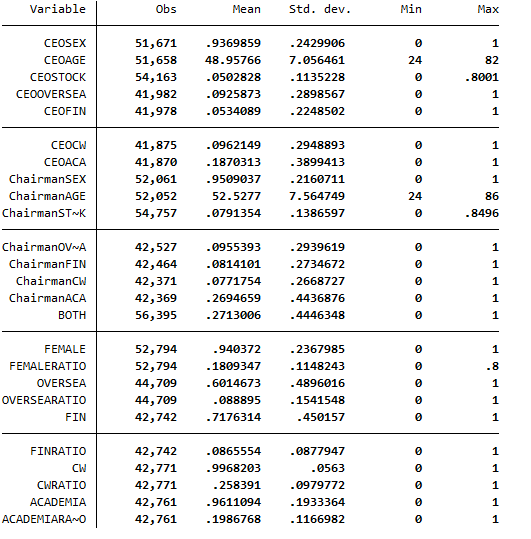 | Variable | Obs | Mean | Std. dev. | Min | Max |
|---|---|---|---|---|---|
| CEOSEX | 51,671 | .9369859 | .2429906 | 0 | 1 |
| CEOAGE | 51,658 | 48.95766 | 7.056461 | 24 | 82 |
| CEOSTOCK | 54,163 | .0502828 | .1135228 | 0 | .8001 |
| CEOOVERSEA | 41,982 | .0925873 | .2898567 | 0 | 1 |
| CEOFIN | 41,978 | .0534089 | .2248502 | 0 | 1 |
| CEOCW | 41,875 | .0962149 | .2948893 | 0 | 1 |
| CEOACA | 41,870 | .1870313 | .3899413 | 0 | 1 |
| ChairmanSEX | 52,061 | .9509037 | .2160711 | 0 | 1 |
| ChairmanAGE | 52,052 | 52.5277 | 7.564749 | 24 | 86 |
| ChairmanST~K | 54,757 | .0791354 | .1386597 | 0 | .8496 |
| ChairmanOV~A | 42,527 | .0955393 | .2939619 | 0 | 1 |
| ChairmanFIN | 42,464 | .0814101 | .2734672 | 0 | 1 |
| ChairmanCW | 42,371 | .0771754 | .2668727 | 0 | 1 |
| ChairmanACA | 42,369 | .2694659 | .4436876 | 0 | 1 |
| BOTH | 56,395 | .2713006 | .4446348 | 0 | 1 |
| FEMALE | 52,794 | .940372 | .2367985 | 0 | 1 |
| FEMALERATIO | 52,794 | .1809347 | .1148243 | 0 | .8 |
| OVERSEA | 44,709 | .6014673 | .4896016 | 0 | 1 |
| OVERSEARATIO | 44,709 | .088895 | .1541548 | 0 | 1 |
| FIN | 42,742 | .7176314 | .450157 | 0 | 1 |
| FINRATIO | 42,742 | .0865554 | .0877947 | 0 | 1 |
| CW | 42,771 | .9968203 | .0563 | 0 | 1 |
| CWRATIO | 42,771 | .258391 | .0979772 | 0 | 1 |
| ACADEMIA | 42,761 | .9611094 | .1933364 | 0 | 1 |
| ACADEMIARA~O | 42,761 | .1986768 | .1166982 | 0 | 1 |